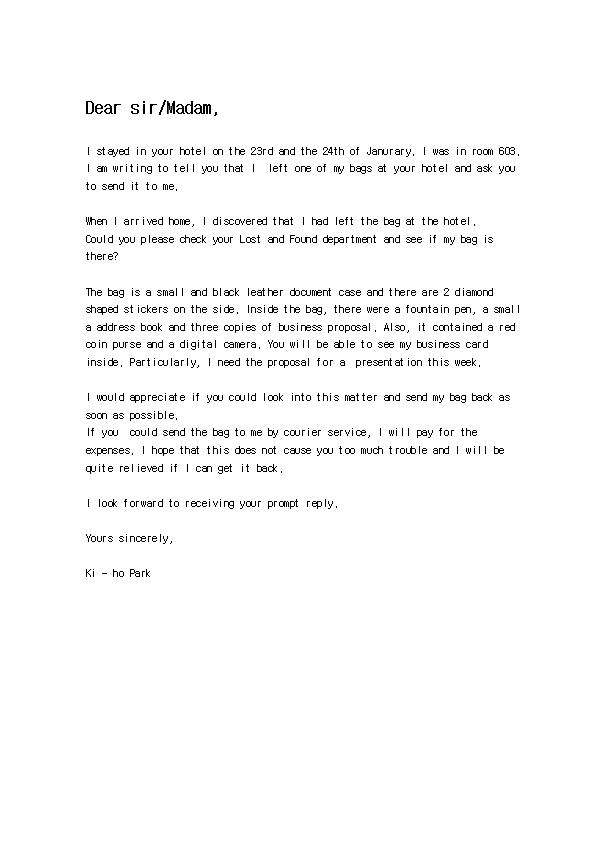 Dear sir/Madam,

I stayed in your hotel on the 23rd and the 24th of Janurary. I was in room 603. I am writing to tell you that I left one of my bags at your hotel and ask you to send it to me.

When I arrived home, I discovered that I had left the bag at the hotel. Could you please check your Lost and Found department and see if my bag is there?

The bag is a small and black leather document case and there are 2 diamond shaped stickers on the side. Inside the bag, there were a fountain pen, a small a address book and three copies of business proposal. Also, it contained a red coin purse and a digital camera. You will be able to see my business card inside. Particularly, I need the proposal for a presentation this week.

I would appreciate if you could look into this matter and send my bag back as soon as possible.
If you could send the bag to me by courier service, I will pay for the expenses. I hope that this does not cause you too much trouble and I will be quite relieved if I can get it back.

I look forward to receiving your prompt reply.

Yours sincerely,

Ki - ho Park